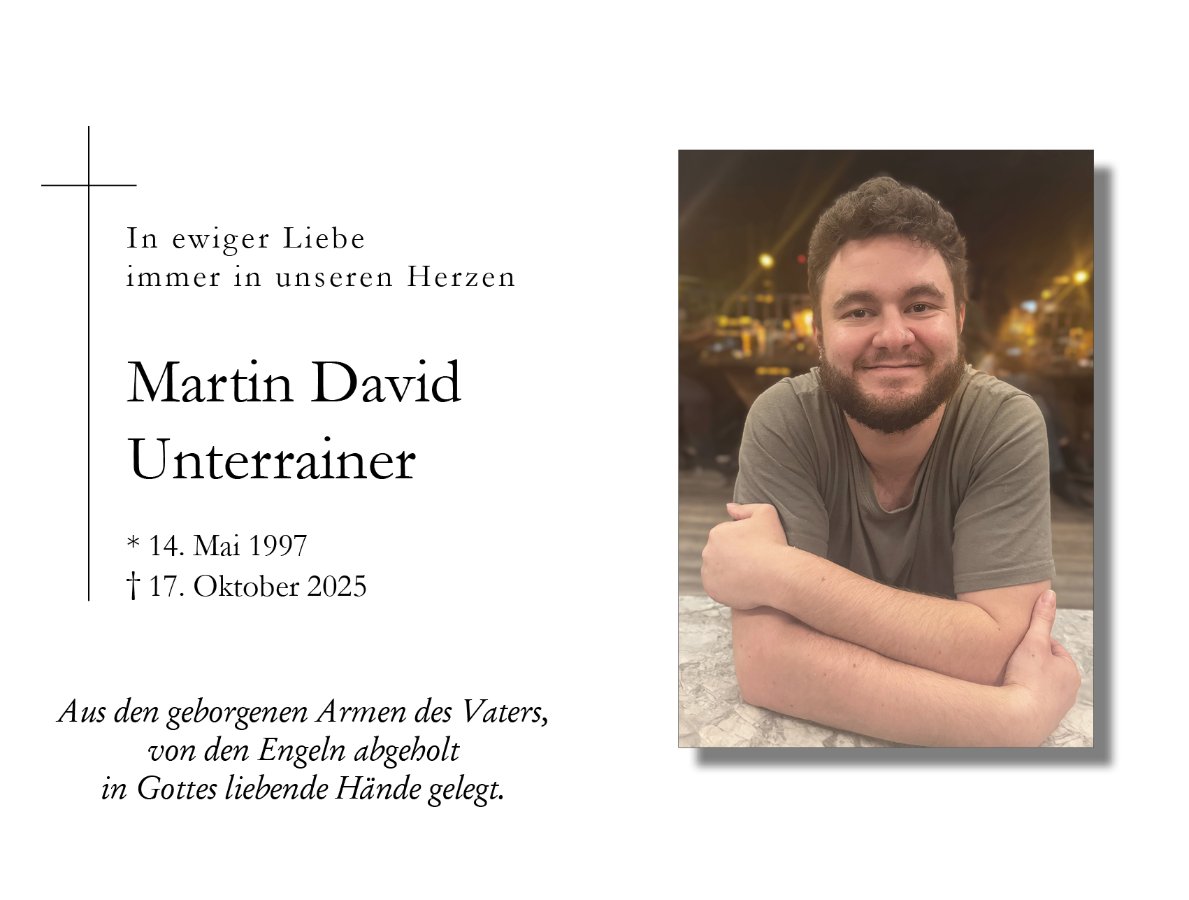 In ewiger Liebe
immer in unseren Herzen

Martin David
Unterrainer

* 14. Mai 1997
† 17. Oktober 2025

Aus den geborgenen Armen des Vaters,
von den Engeln abgeholt
in Gottes liebende Hände gelegt.